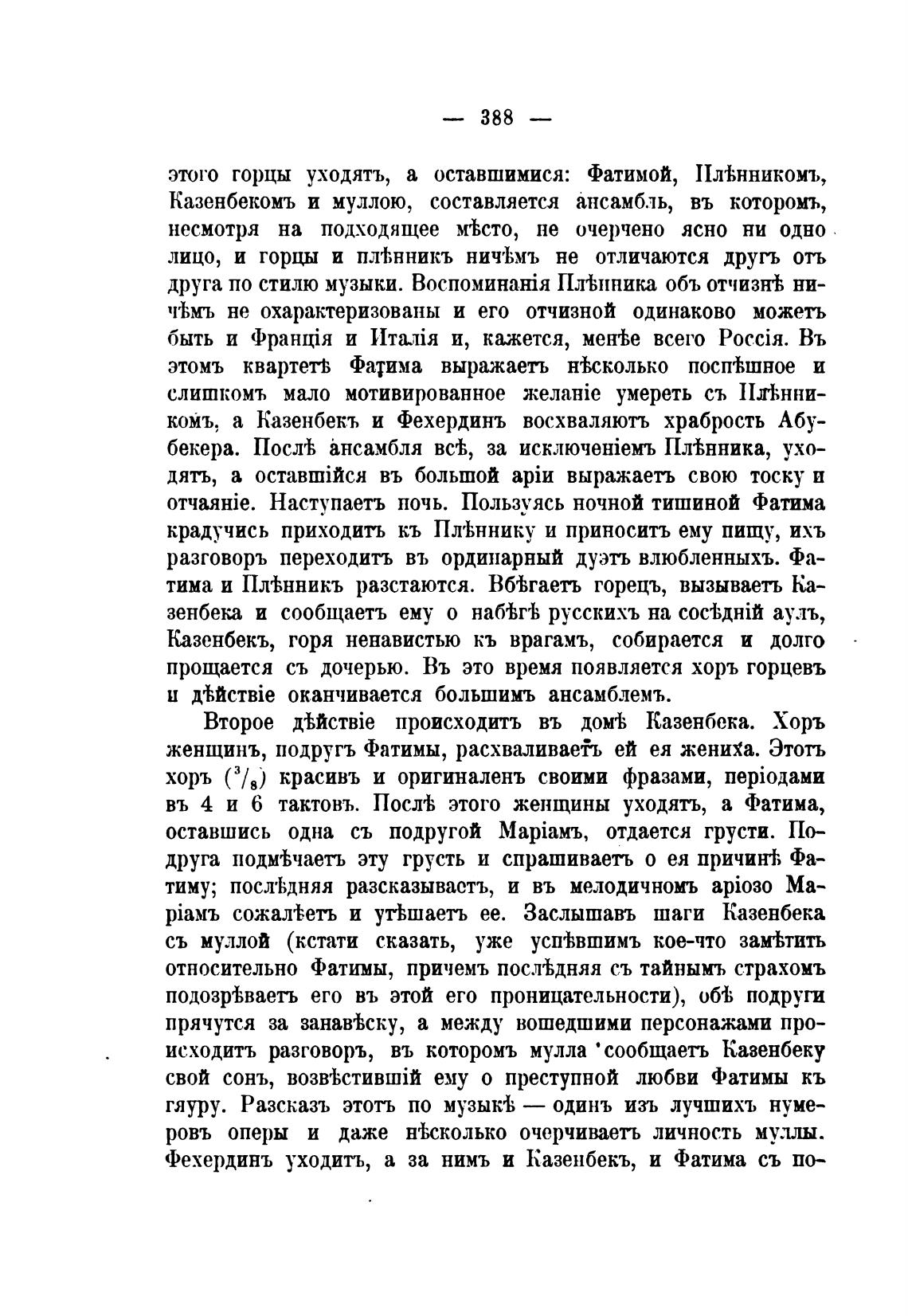 — 388 —

этого горцы уходятъ, а оставшимися: Фатимой, Плѣнникомъ, Казенбекомъ и муллою, составляется ансамбль, въ которомъ, несмотря на подходящее мѣсто, не очерчено ясно ни одно лицо, и горцы и плѣнникъ ничѣмъ не отличаются другъ отъ друга по стилю музыки. Воспоминанія Плѣнника объ отчизнѣ ничѣмъ не охарактеризованы и его отчизной одинаково можетъ быть и Франція и Италія и, кажется, менѣе всего Россія. Въ этомъ квартетѣ Фатима выражаетъ нѣсколько поспѣшное и слишкомъ мало мотивированное желаніе умереть съ Плѣнникомъ, а Казенбекъ и Фехердинъ восхваляютъ храбрость Абубекера. Послѣ ансамбля всѣ, за исключеніемъ Плѣнника, уходятъ, а оставшійся въ большой аріи выражаетъ свою тоску и отчаяніе. Наступаетъ ночь. Пользуясь ночной тишиной Фатима крадучись приходитъ къ Плѣннику и приноситъ ему пищу, ихъ разговоръ переходитъ въ ординарный дуэтъ влюбленныхъ. Фатима и Плѣнникъ разстаются. Вбѣгаетъ горецъ, вызываетъ Казенбека и сообщаетъ ему о набѣгѣ русскихъ на сосѣдній аулъ, Казенбекъ, горя ненавистью къ врагамъ, собирается и долго прощается съ дочерью. Въ это время появляется хоръ горцевъ и дѣйствіе оканчивается большимъ ансамблемъ.

Второе дѣйствіе происходитъ въ домѣ Казенбека. Хоръ женщинъ, подругъ Фатимы, расхваливаетъ ей ея жениха. Этотъ хоръ ($^3/_8$) красивъ и оригиналенъ своими фразами, періодами въ 4 и 6 тактовъ. Послѣ этого женщины уходятъ, а Фатима, оставшись одна съ подругой Маріамъ, отдается грусти. Подруга подмѣчаетъ эту грусть и спрашиваетъ о ея причинѣ Фатиму; послѣдняя разсказываетъ, и въ мелодичномъ аріозо Маріамъ сожалѣетъ и утѣшаетъ ее. Заслышавъ шаги Казенбека съ муллой (кстати сказать, уже успѣвшимъ кое-что замѣтить относительно Фатимы, причемъ послѣдняя съ тайнымъ страхомъ подозрѣваетъ его въ этой его проницательности), обѣ подруги прячутся за занавѣску, а между вошедшими персонажами происходитъ разговоръ, въ которомъ мулла сообщаетъ Казенбеку свой сонъ, возвѣстившій ему о преступной любви Фатимы къ гяуру. Разсказъ этотъ по музыкѣ — одинъ изъ лучшихъ нумеровъ оперы и даже нѣсколько очерчиваетъ личность муллы. Фехердинъ уходитъ, а за нимъ и Казенбекъ, и Фатима съ по-